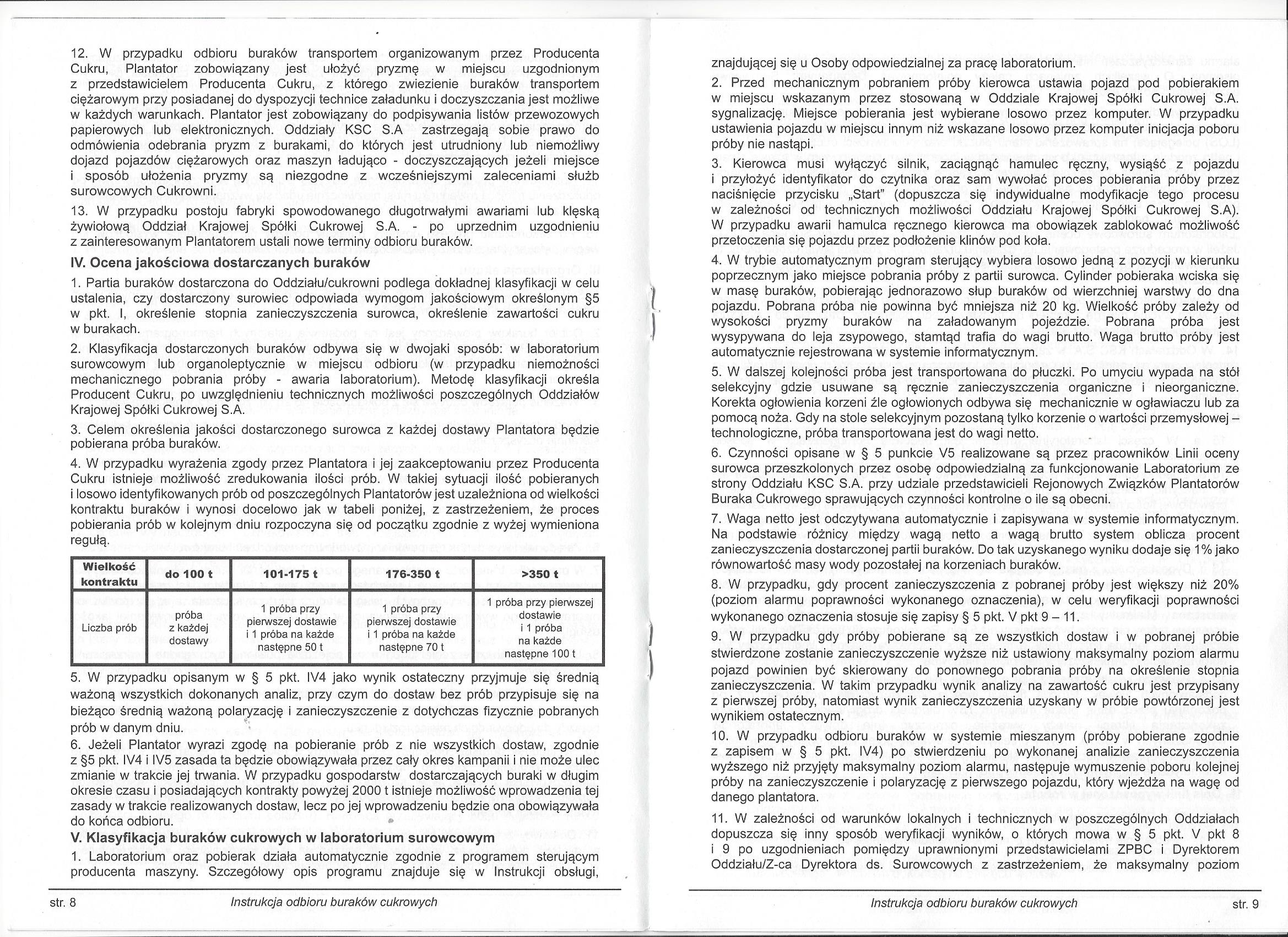 12. W przypadku odbioru buraków transportem organizowanym przez Producenta Cukru, Plantator zobowiązany jest ułożyć pryzmę w miejscu uzgodnionym z przedstawicielem Producenta Cukru, z którego zwiezienie buraków transportem ciężarowym przy posiadanej do dyspozycji technice załadunku i doczyszczania jest możliwe w każdych warunkach. Plantator jest zobowiązany do podpisywania listów przewozowych papierowych lub elektronicznych. Oddziały KSC S.A zastrzegają sobie prawo do odmówienia odebrania pryzm z burakami, do których jest utrudniony lub niemożliwy dojazd pojazdów ciężarowych oraz maszyn ładująco - doczyszczających jeżeli miejsce i sposób ułożenia pryzmy są niezgodne z wcześniejszymi zaleceniami służb surowcowych Cukrowni.

13. W przypadku postoju fabryki spowodowanego długotrwałymi awariami lub klęską żywiołową Oddział Krajowej Spółki Cukrowej S.A. - po uprzednim uzgodnieniu z zainteresowanym Plantatorem ustali nowe terminy odbioru buraków.

IV. Ocena jakościowa dostarczanych buraków

1. Partia buraków dostarczona do Oddziału/cukrowni podlega dokładnej klasyfikacji w celu ustalenia, czy dostarczony surowiec odpowiada wymogom jakościowym określonym §5 w pkt. I, określenie stopnia zanieczyszczenia surowca, określenie zawartości cukru w burakach.

2. Klasyfikacja dostarczonych buraków odbywa się w dwojaki sposób: w laboratorium surowcowym lub organoleptycznie w miejscu odbioru (w przypadku niemożności mechanicznego pobrania próby - awaria laboratorium). Metodę klasyfikacji określa Producent Cukru, po uwzględnieniu technicznych możliwości poszczególnych Oddziałów Krajowej Spółki Cukrowej S.A.

3. Celem określenia jakości dostarczonego surowca z każdej dostawy Plantatora będzie pobierana próba buraków.

4. W przypadku wyrażenia zgody przez Plantatora i jej zaakceptowaniu przez Producenta Cukru istnieje możliwość zredukowania ilości prób. W takiej sytuacji ilość pobieranych i losowo identyfikowanych prób od poszczególnych Plantatorów jest uzależniona od wielkości kontraktu buraków i wynosi docelowo jak w tabeli poniżej, z zastrzeżeniem, że proces pobierania prób w kolejnym dniu rozpoczyna się od początku zgodnie z wyżej wymieniona regułą.

| Wielkość kontraktu | do 100 t | 101-175 t | 176-350 t | >350 t |
|---|---|---|---|---|
| Liczba prób | próba z każdej dostawy | 1 próba przy pierwszej dostawie i 1 próba na każde następne 50 t | 1 próba przy pierwszej dostawie i 1 próba na każde następne 70 t | 1 próba przy pierwszej dostawie i 1 próba na każde następne 100 t |

5. W przypadku opisanym w § 5 pkt. IV4 jako wynik ostateczny przyjmuje się średnią ważoną wszystkich dokonanych analiz, przy czym do dostaw bez prób przypisuje się na bieżąco średnią ważoną polaryzację i zanieczyszczenie z dotychczas fizycznie pobranych prób w danym dniu.

6. Jeżeli Plantator wyrazi zgodę na pobieranie prób z nie wszystkich dostaw, zgodnie z §5 pkt. IV4 i IV5 zasada ta będzie obowiązywała przez cały okres kampanii i nie może ulec zmianie w trakcie jej trwania. W przypadku gospodarstw dostarczających buraki w długim okresie czasu i posiadających kontrakty powyżej 2000 t istnieje możliwość wprowadzenia tej zasady w trakcie realizowanych dostaw, lecz po jej wprowadzeniu będzie ona obowiązywała do końca odbioru.

V. Klasyfikacja buraków cukrowych w laboratorium surowcowym

1. Laboratorium oraz pobierak działa automatycznie zgodnie z programem sterującym producenta maszyny. Szczegółowy opis programu znajduje się w Instrukcji obsługi,

str. 8 Instrukcja odbioru buraków cukrowych

znajdującej się u Osoby odpowiedzialnej za pracę laboratorium.

2. Przed mechanicznym pobraniem próby kierowca ustawia pojazd pod pobierakiem w miejscu wskazanym przez stosowaną w Oddziale Krajowej Spółki Cukrowej S.A. sygnalizację. Miejsce pobierania jest wybierane losowo przez komputer. W przypadku ustawienia pojazdu w miejscu innym niż wskazane losowo przez komputer inicjacja poboru próby nie nastąpi.

3. Kierowca musi wyłączyć silnik, zaciągnąć hamulec ręczny, wysiąść z pojazdu i przyłożyć identyfikator do czytnika oraz sam wywołać proces pobierania próby przez naciśnięcie przycisku „Start" (dopuszcza się indywidualne modyfikacje tego procesu w zależności od technicznych możliwości Oddziału Krajowej Spółki Cukrowej S.A). W przypadku awarii hamulca ręcznego kierowca ma obowiązek zablokować możliwość przetoczenia się pojazdu przez podłożenie klinów pod koła.

4. W trybie automatycznym program sterujący wybiera losowo jedną z pozycji w kierunku poprzecznym jako miejsce pobrania próby z partii surowca. Cylinder pobieraka wciska się w masę buraków, pobierając jednorazowo słup buraków od wierzchniej warstwy do dna pojazdu. Pobrana próba nie powinna być mniejsza niż 20 kg. Wielkość próby zależy od wysokości pryzmy buraków na załadowanym pojeździe. Pobrana próba jest wysypywana do leja zsypowego, stamtąd trafia do wagi brutto. Waga brutto próby jest automatycznie rejestrowana w systemie informatycznym.

5. W dalszej kolejności próba jest transportowana do płuczki. Po umyciu wypada na stół selekcyjny gdzie usuwane są ręcznie zanieczyszczenia organiczne i nieorganiczne. Korekta ogłowienia korzeni źle ogłowionych odbywa się mechanicznie w ogławiaczu lub za pomocą noża. Gdy na stole selekcyjnym pozostaną tylko korzenie o wartości przemysłowej – technologiczne, próba transportowana jest do wagi netto.

6. Czynności opisane w § 5 punkcie V5 realizowane są przez pracowników Linii oceny surowca przeszkolonych przez osobę odpowiedzialną za funkcjonowanie Laboratorium ze strony Oddziału KSC S.A. przy udziale przedstawicieli Rejonowych Związków Plantatorów Buraka Cukrowego sprawujących czynności kontrolne o ile są obecni.

7. Waga netto jest odczytywana automatycznie i zapisywana w systemie informatycznym. Na podstawie różnicy między wagą netto a wagą brutto system oblicza procent zanieczyszczenia dostarczonej partii buraków. Do tak uzyskanego wyniku dodaje się 1% jako równowartość masy wody pozostałej na korzeniach buraków.

8. W przypadku, gdy procent zanieczyszczenia z pobranej próby jest większy niż 20% (poziom alarmu poprawności wykonanego oznaczenia), w celu weryfikacji poprawności wykonanego oznaczenia stosuje się zapisy § 5 pkt. V pkt 9 – 11.

9. W przypadku gdy próby pobierane są ze wszystkich dostaw i w pobranej próbie stwierdzone zostanie zanieczyszczenie wyższe niż ustawiony maksymalny poziom alarmu pojazd powinien być skierowany do ponownego pobrania próby na określenie stopnia zanieczyszczenia. W takim przypadku wynik analizy na zawartość cukru jest przypisany z pierwszej próby, natomiast wynik zanieczyszczenia uzyskany w próbie powtórzonej jest wynikiem ostatecznym.

10. W przypadku odbioru buraków w systemie mieszanym (próby pobierane zgodnie z zapisem w § 5 pkt. IV4) po stwierdzeniu po wykonanej analizie zanieczyszczenia wyższego niż przyjęty maksymalny poziom alarmu, następuje wymuszenie poboru kolejnej próby na zanieczyszczenie i polaryzację z pierwszego pojazdu, który wjeżdża na wagę od danego plantatora.

11. W zależności od warunków lokalnych i technicznych w poszczególnych Oddziałach dopuszcza się inny sposób weryfikacji wyników, o których mowa w § 5 pkt. V pkt 8 i 9 po uzgodnieniach pomiędzy uprawnionymi przedstawicielami ZPBC i Dyrektorem Oddziału/Z-ca Dyrektora ds. Surowcowych z zastrzeżeniem, że maksymalny poziom

Instrukcja odbioru buraków cukrowych str. 9